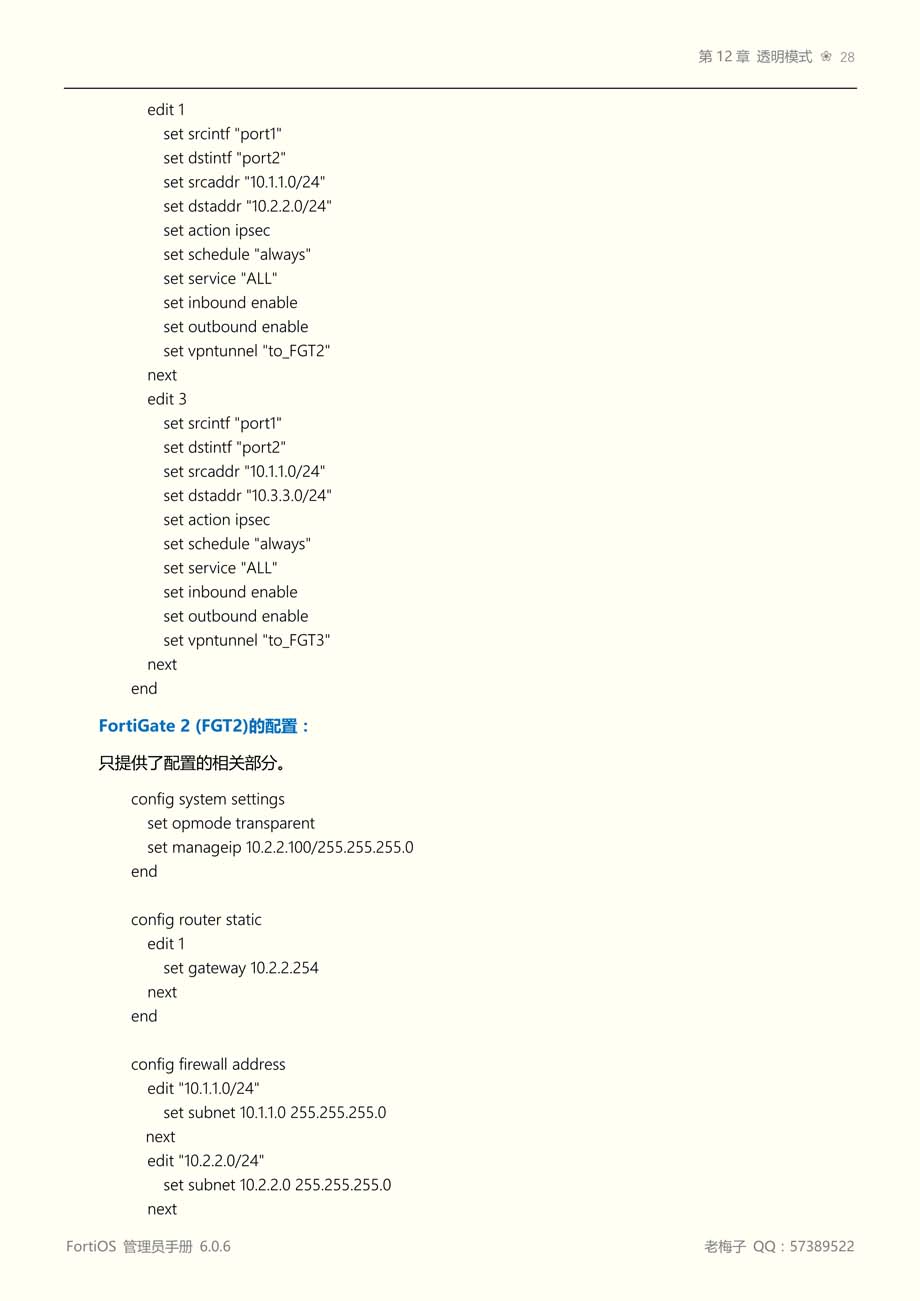 第 12 章 透明模式 ❀ 28

edit 1
set srcintf "port1"
set dstintf "port2"
set srcaddr "10.1.1.0/24"
set dstaddr "10.2.2.0/24"
set action ipsec
set schedule "always"
set service "ALL"
set inbound enable
set outbound enable
set vpntunnel "to_FGT2"
next
edit 3
set srcintf "port1"
set dstintf "port2"
set srcaddr "10.1.1.0/24"
set dstaddr "10.3.3.0/24"
set action ipsec
set schedule "always"
set service "ALL"
set inbound enable
set outbound enable
set vpntunnel "to_FGT3"
next
end

FortiGate 2 (FGT2)的配置：

只提供了配置的相关部分。

config system settings
set opmode transparent
set manageip 10.2.2.100/255.255.255.0
end

config router static
edit 1
set gateway 10.2.2.254
next
end

config firewall address
edit "10.1.1.0/24"
set subnet 10.1.1.0 255.255.255.0
next
edit "10.2.2.0/24"
set subnet 10.2.2.0 255.255.255.0
next

FortiOS 管理员手册 6.0.6

老梅子 QQ：57389522